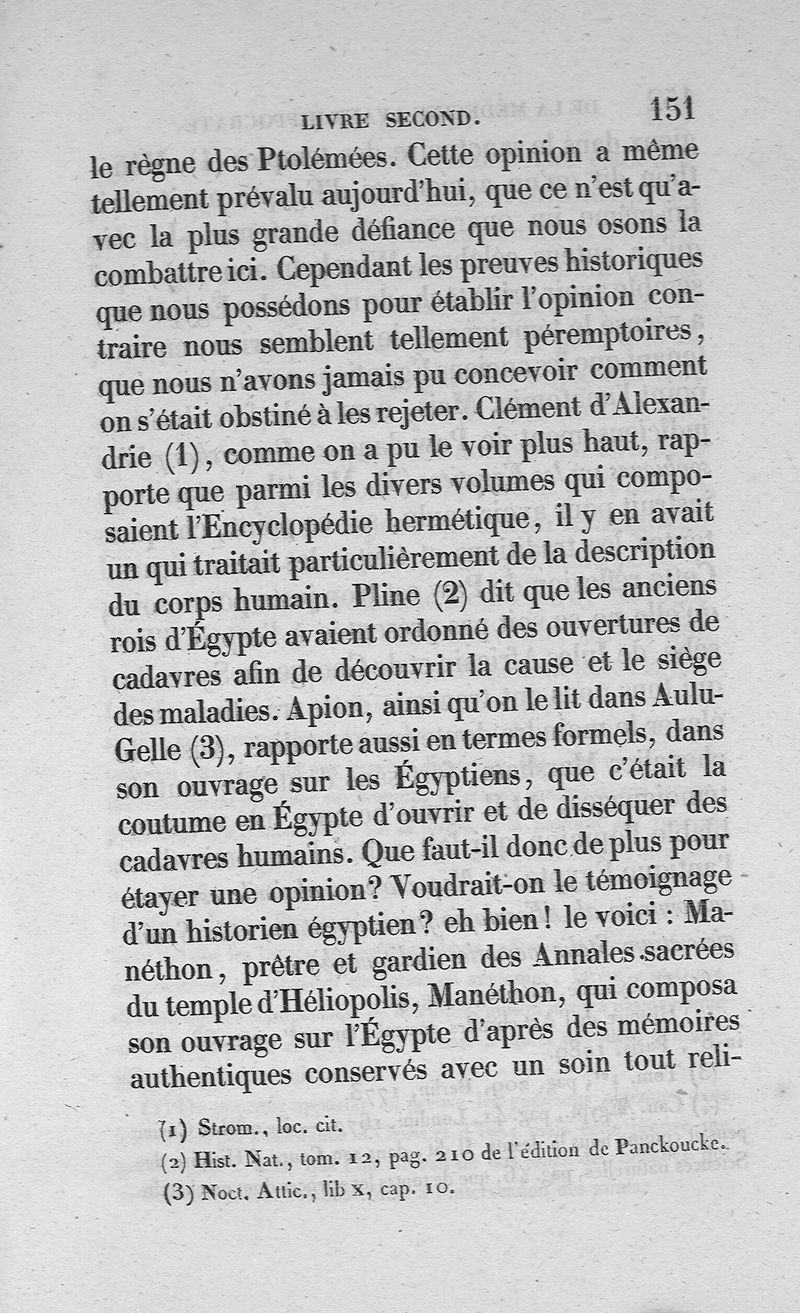 LIVRE SECOND. 151

le règne des Ptolémées. Cette opinion a même tellement prévalu aujourd'hui, que ce n'est qu'avec la plus grande défiance que nous osons la combattre ici. Cependant les preuves historiques que nous possédons pour établir l'opinion contraire nous semblent tellement péremptoires, que nous n'avons jamais pu concevoir comment on s'était obstiné à les rejeter. Clément d'Alexandrie (1), comme on a pu le voir plus haut, rapporte que parmi les divers volumes qui composaient l'Encyclopédie hermétique, il y en avait un qui traitait particulièrement de la description du corps humain. Pline (2) dit que les anciens rois d'Égypte avaient ordonné des ouvertures de cadavres afin de découvrir la cause et le siège des maladies. Apion, ainsi qu'on le lit dans Aulu-Gelle (3), rapporte aussi en termes formels, dans son ouvrage sur les Égyptiens, que c'était la coutume en Égypte d'ouvrir et de disséquer des cadavres humains. Que faut-il donc de plus pour étayer une opinion? Voudrait-on le témoignage d'un historien égyptien? eh bien! le voici : Manéthon, prêtre et gardien des Annales sacrées du temple d'Héliopolis, Manéthon, qui composa son ouvrage sur l'Égypte d'après des mémoires authentiques conservés avec un soin tout reli-

(1) Strom., loc. cit.
(2) Hist. Nat., tom. 12, pag. 210 de l'édition de Panckoucke.
(3) Noct. Attic., lib x, cap. 10.